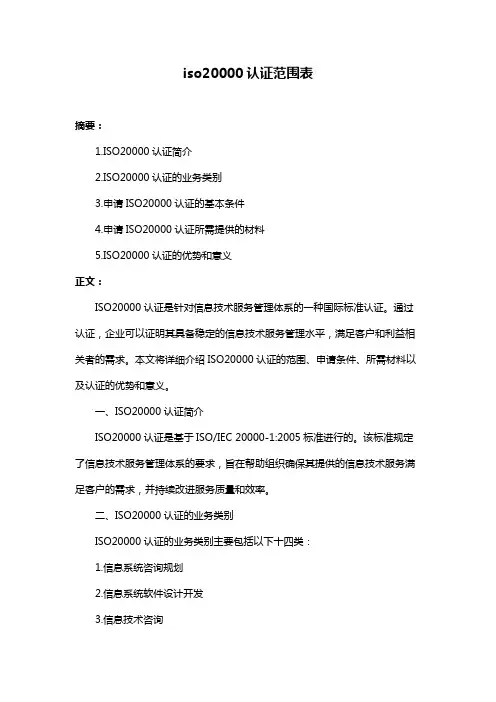 iso20000 认证范围表

摘要：

1.ISO20000 认证简介

2.ISO20000 认证的业务类别

3.申请 ISO20000 认证的基本条件

4.申请 ISO20000 认证所需提供的材料

5.ISO20000 认证的优势和意义

正文：

ISO20000 认证是针对信息技术服务管理体系的一种国际标准认证。通过认证，企业可以证明其具备稳定的信息技术服务管理水平，满足客户和利益相关者的需求。本文将详细介绍 ISO20000 认证的范围、申请条件、所需材料以及认证的优势和意义。

一、ISO20000 认证简介

ISO20000 认证是基于 ISO/IEC 20000-1:2005 标准进行的。该标准规定了信息技术服务管理体系的要求，旨在帮助组织确保其提供的信息技术服务满足客户的需求，并持续改进服务质量和效率。

二、ISO20000 认证的业务类别

ISO20000 认证的业务类别主要包括以下十四类：

1.信息系统咨询规划

2.信息系统软件设计开发

3.信息技术咨询